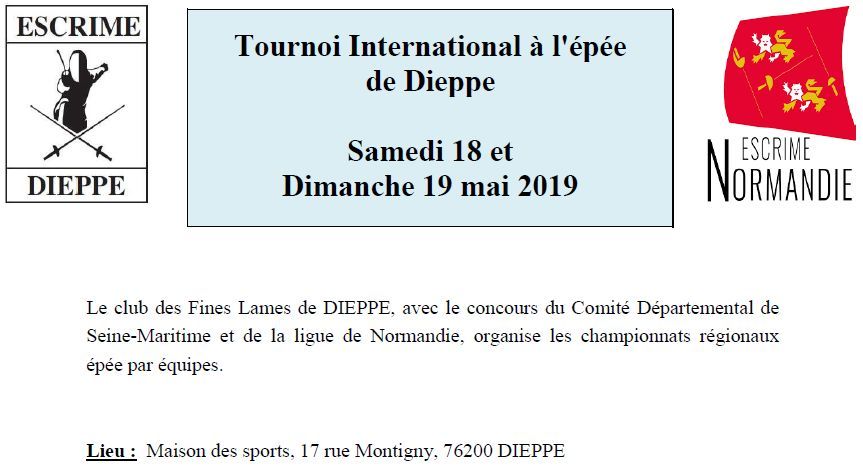 ESCRIME

DIEPPE

Tournoi International à l'épée de Dieppe

Samedi 18 et Dimanche 19 mai 2019

ESCRIME
NORMANDIE

Le club des Fines Lames de DIEPPE, avec le concours du Comité Départemental de Seine-Maritime et de la ligue de Normandie, organise les championnats régionaux épée par équipes.

Lieu : Maison des sports, 17 rue Montigny, 76200 DIEPPE